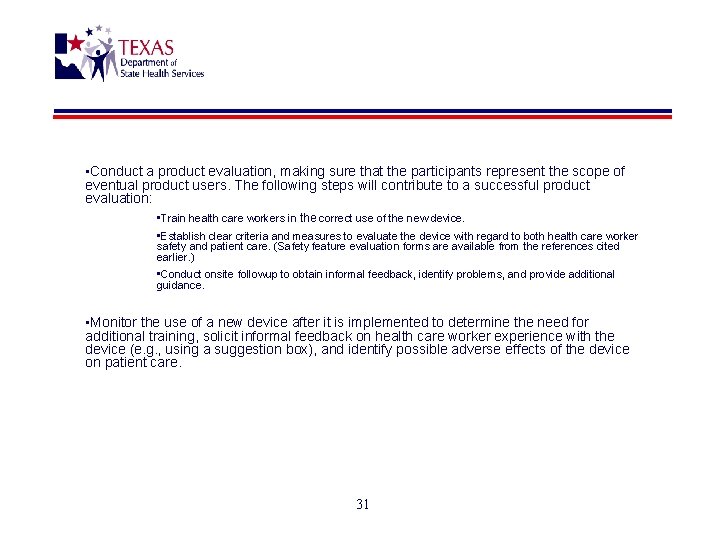 TEXAS
Department of
State Health Services

•Conduct a product evaluation, making sure that the participants represent the scope of eventual product users. The following steps will contribute to a successful product evaluation:

•Train health care workers in the correct use of the new device.

•Establish clear criteria and measures to evaluate the device with regard to both health care worker safety and patient care. (Safety feature evaluation forms are available from the references cited earlier.)

•Conduct onsite followup to obtain informal feedback, identify problems, and provide additional guidance.

•Monitor the use of a new device after it is implemented to determine the need for additional training, solicit informal feedback on health care worker experience with the device (e.g., using a suggestion box), and identify possible adverse effects of the device on patient care.

31